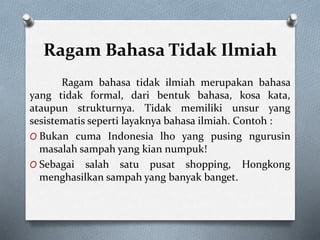 Ragam Bahasa Tidak Ilmiah

Ragam bahasa tidak ilmiah merupakan bahasa yang tidak formal, dari bentuk bahasa, kosa kata, ataupun strukturnya. Tidak memiliki unsur yang sesistematis seperti layaknya bahasa ilmiah. Contoh :

O Bukan cuma Indonesia lho yang pusing ngurusin masalah sampah yang kian numpuk!

O Sebagai salah satu pusat shopping, Hongkong menghasilkan sampah yang banyak banget.